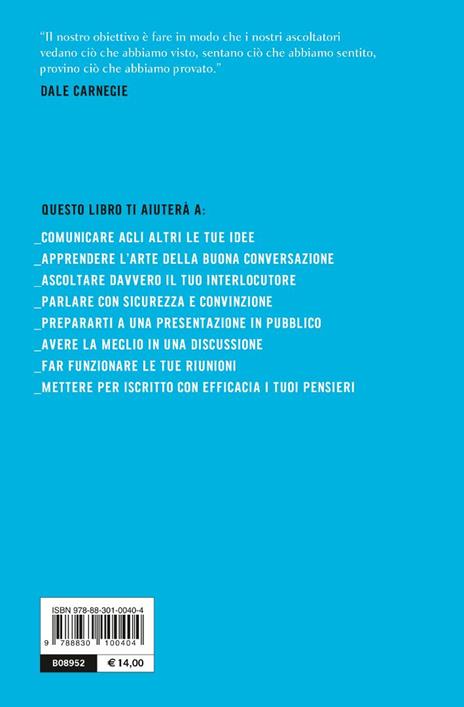 "Il nostro obiettivo è fare in modo che i nostri ascoltatori vedano ciò che abbiamo visto, sentano ciò che abbiamo sentito, provino ciò che abbiamo provato."

DALE CARNEGIE

QUESTO LIBRO TI AIUTERÀ A:

_COMUNICARE AGLI ALTRI LE TUE IDEE
_APPRENDERE L'ARTE DELLA BUONA CONVERSAZIONE
_ASCOLTARE DAVVERO IL TUO INTERLOCUTORE
_PARLARE CON SICUREZZA E CONVINZIONE
_PREPARARTI A UNA PRESENTAZIONE IN PUBBLICO
_AVERE LA MEGLIO IN UNA DISCUSSIONE
_FAR FUNZIONARE LE TUE RIUNIONI
_METTERE PER ISCRITTO CON EFFICACIA I TUOI PENSIERI

ISBN 978-88-301-0040-4

9 788830 100404

B08952 € 14,00